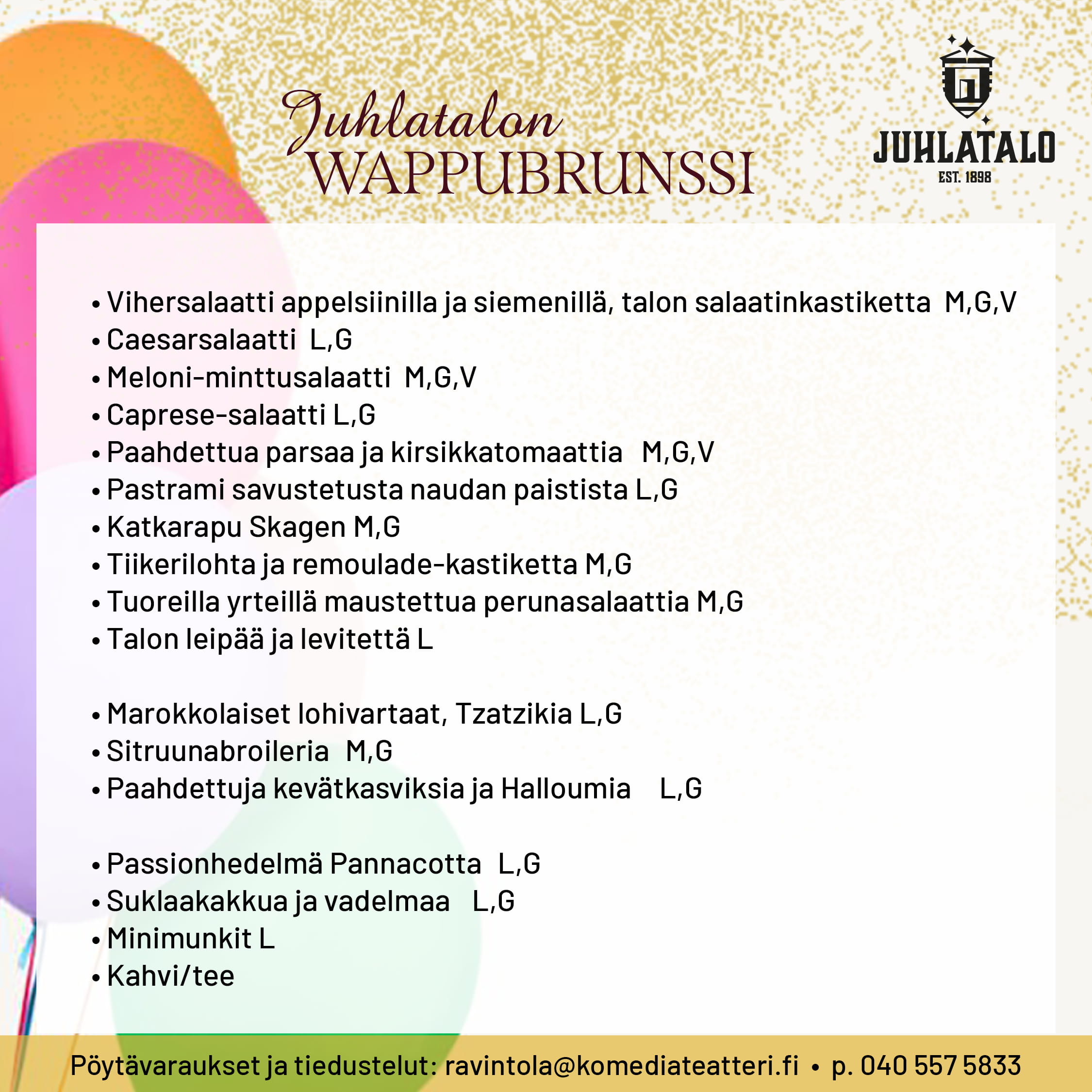 Juhlatalon
WAPPUBRUNSSI

JUHLATALO
EST. 1898

• Vihersalaatti appelsiinilla ja siemenillä, talon salaatinkastiketta M,G,V
• Caesarsalaatti L,G
• Meloni-minttusalaatti M,G,V
• Caprese-salaatti L,G
• Paahdettua parsaa ja kirsikkatomaattia M,G,V
• Pastrami savustetusta naudan paistista L,G
• Katkarapu Skagen M,G
• Tiikerilohta ja remoulade-kastiketta M,G
• Tuoreilla yrteillä maustettua perunasalaattia M,G
• Talon leipää ja levitettä L

• Marokkolaiset lohivartaat, Tzatzikia L,G
• Sitruunabroileria M,G
• Paahdettuja kevätkasviksia ja Halloumia L,G

• Passionhedelmä Pannacotta L,G
• Suklaakakkua ja vadelmaa L,G
• Minimunkit L
• Kahvi/tee

Pöytävaraukset ja tiedustelut: ravintola@komediateatteri.fi • p. 040 557 5833